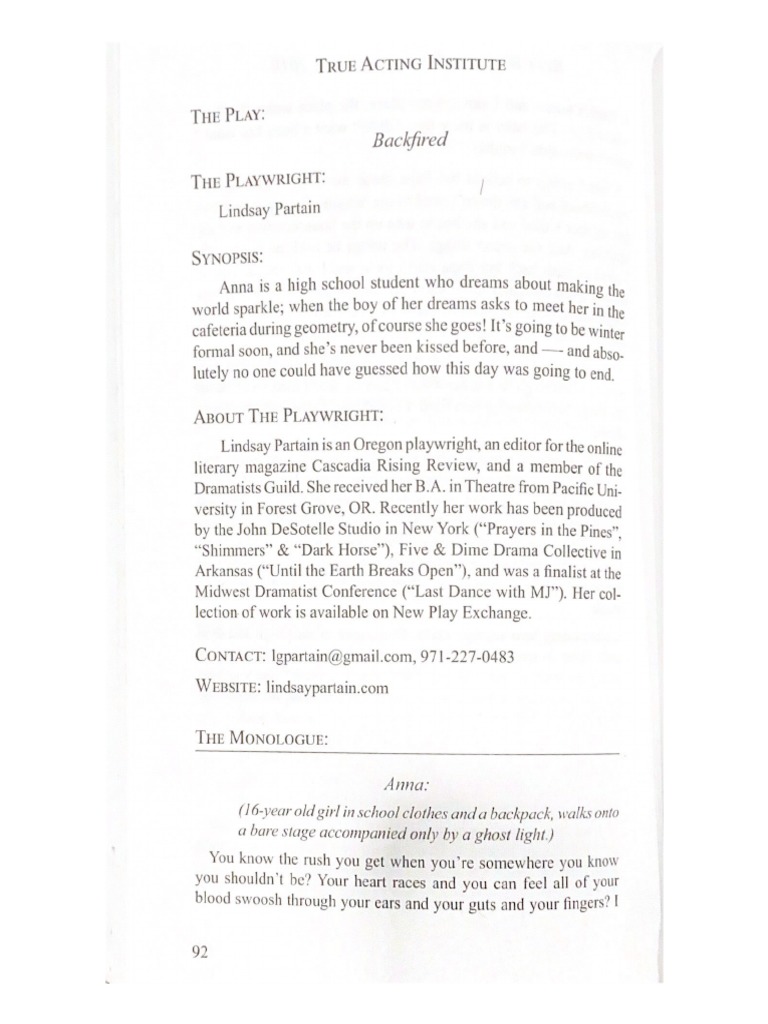 TRUE ACTING INSTITUTE

THE PLAY:

Backfired

THE PLAYWRIGHT:

Lindsay Partain

SYNOPSIS:

Anna is a high school student who dreams about making the world sparkle; when the boy of her dreams asks to meet her in the cafeteria during geometry, of course she goes! It's going to be winter formal soon, and she's never been kissed before, and — and absolutely no one could have guessed how this day was going to end.

ABOUT THE PLAYWRIGHT:

Lindsay Partain is an Oregon playwright, an editor for the online literary magazine Cascadia Rising Review, and a member of the Dramatists Guild. She received her B.A. in Theatre from Pacific University in Forest Grove, OR. Recently her work has been produced by the John DeSotelle Studio in New York ("Prayers in the Pines", "Shimmers" & "Dark Horse"), Five & Dime Drama Collective in Arkansas ("Until the Earth Breaks Open"), and was a finalist at the Midwest Dramatist Conference ("Last Dance with MJ"). Her collection of work is available on New Play Exchange.

CONTACT: lgpartain@gmail.com, 971-227-0483

WEBSITE: lindsaypartain.com

THE MONOLOGUE:

Anna:

(16-year old girl in school clothes and a backpack, walks onto a bare stage accompanied only by a ghost light.)

You know the rush you get when you're somewhere you know you shouldn't be? Your heart races and you can feel all of your blood swoosh through your ears and your guts and your fingers? I

92